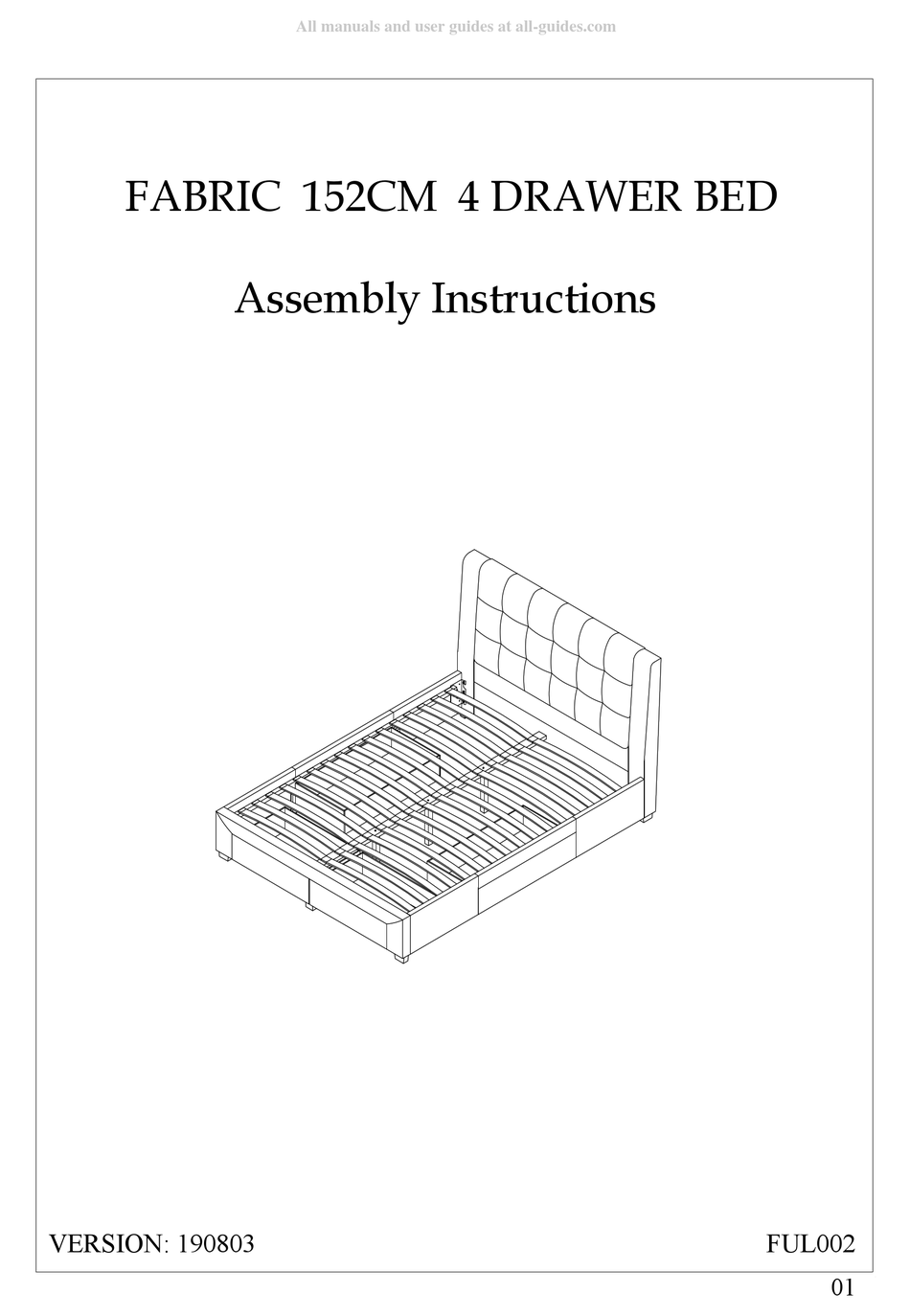 All manuals and user guides at all-guides.com

FABRIC 152CM 4 DRAWER BED

Assembly Instructions

VERSION: 190803

FUL002

01